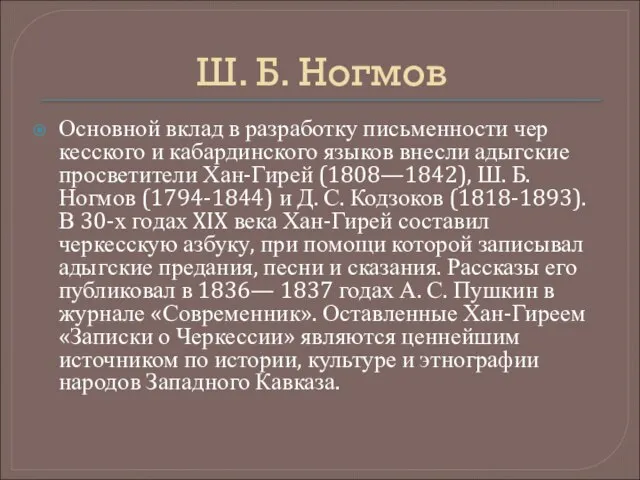 Ш. Б. Ногмов

Основной вклад в разработку письменности чер кесского и кабардинского языков внесли адыгские просветители Хан-Гирей (1808—1842), Ш. Б. Ногмов (1794-1844) и Д. С. Кодзоков (1818-1893). В 30-х годах XIX века Хан-Гирей составил черкесскую азбуку, при помощи которой записывал адыгские предания, песни и сказания. Рассказы его публиковал в 1836— 1837 годах А. С. Пушкин в журнале «Современник». Оставленные Хан-Гиреем «Записки о Черкессии» являются ценнейшим источником по истории, культуре и этнографии народов Западного Кавказа.